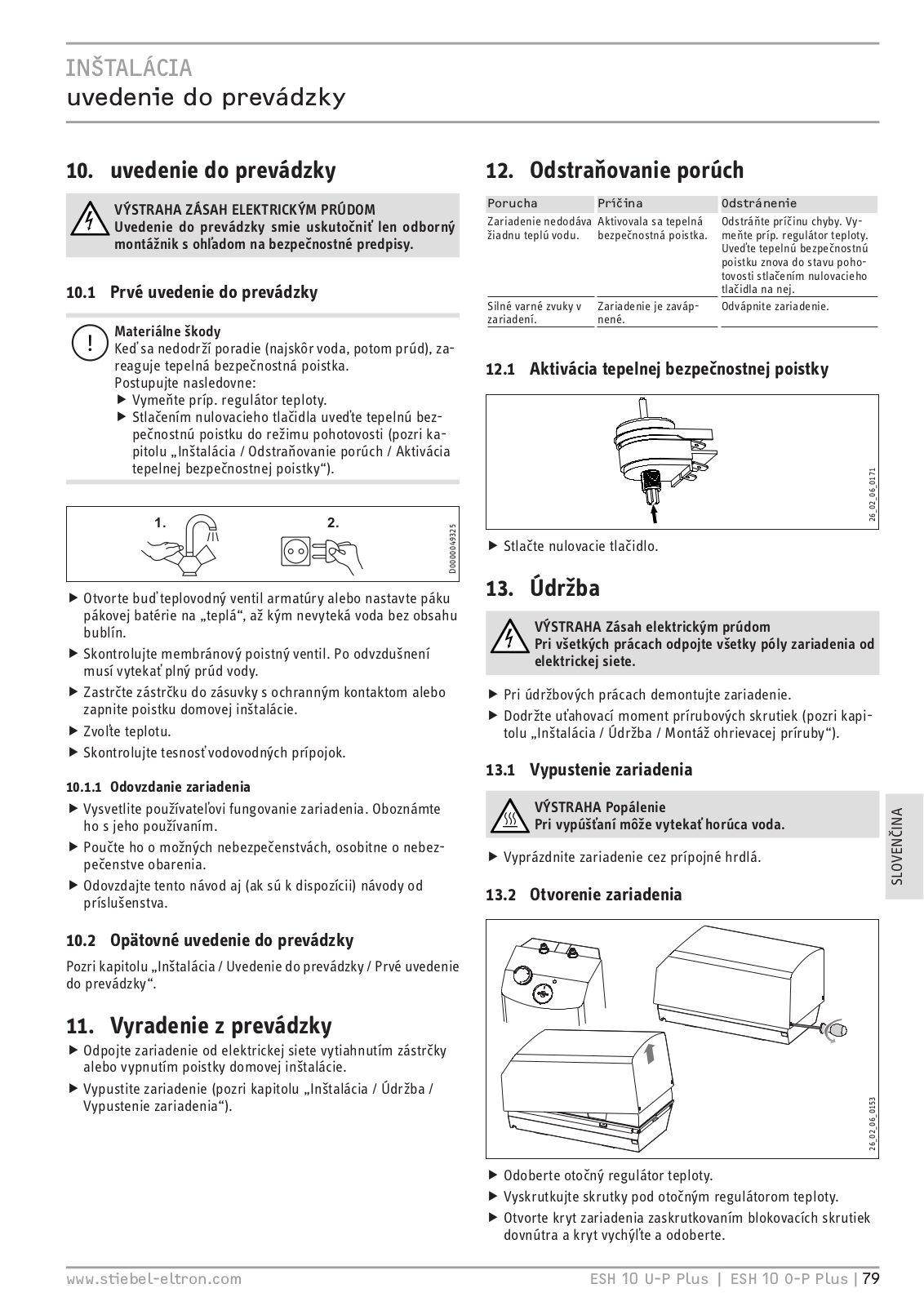 INŠTALÁCIA
uvedenie do prevádzky

10. uvedenie do prevádzky

VÝSTRAHA ZÁSAH ELEKTRICKÝM PRÚDOM
Uvedenie do prevádzky smie uskutočniť len odborný montážnik s ohľadom na bezpečnostné predpisy.

10.1 Prvé uvedenie do prevádzky

Materiálne škody
Keď sa nedodrží poradie (najskôr voda, potom prúd), zareaguje tepelná bezpečnostná poistka.
Postupujte nasledovne:
▶ Vymeňte príp. regulátor teploty.
▶ Stlačením nulovacieho tlačidla uveďte tepelnú bezpečnostnú poistku do režimu pohotovosti (pozri kapitolu „Inštalácia / Odstraňovanie porúch / Aktivácia tepelnej bezpečnostnej poistky“).

1. 2.
D0000049325

▶ Otvorte buď teplovodný ventil armatúry alebo nastavte páku pákovej batérie na „teplá“, až kým nevyteká voda bez obsahu bublín.
▶ Skontrolujte membránový poistný ventil. Po odvzdušnení musí vytekať plný prúd vody.
▶ Zastrčte zástrčku do zásuvky s ochranným kontaktom alebo zapnite poistku domovej inštalácie.
▶ Zvoľte teplotu.
▶ Skontrolujte tesnosť vodovodných prípojok.

10.1.1 Odovzdanie zariadenia
▶ Vysvetlite používateľovi fungovanie zariadenia. Oboznámte ho s jeho používaním.
▶ Poučte ho o možných nebezpečenstvách, osobitne o nebezpečenstve obarenia.
▶ Odovzdajte tento návod aj (ak sú k dispozícii) návody od príslušenstva.

10.2 Opätovné uvedenie do prevádzky
Pozri kapitolu „Inštalácia / Uvedenie do prevádzky / Prvé uvedenie do prevádzky“.

11. Vyradenie z prevádzky
▶ Odpojte zariadenie od elektrickej siete vytiahnutím zástrčky alebo vypnutím poistky domovej inštalácie.
▶ Vypustite zariadenie (pozri kapitolu „Inštalácia / Údržba / Vypustenie zariadenia“).

12. Odstraňovanie porúch

| Porucha | Príčina | Odstránenie |
|---|---|---|
| Zariadenie nedodáva žiadnu teplú vodu. | Aktivovala sa tepelná bezpečnostná poistka. | Odstráňte príčinu chyby. Vymeňte príp. regulátor teploty. Uveďte tepelnú bezpečnostnú poistku znova do stavu pohotovosti stlačením nulovacieho tlačidla na nej. |
| Silné varné zvuky v zariadení. | Zariadenie je zavápnené. | Odvápnite zariadenie. |

12.1 Aktivácia tepelnej bezpečnostnej poistky

26_02_06_0171

▶ Stlačte nulovacie tlačidlo.

13. Údržba

VÝSTRAHA Zásah elektrickým prúdom
Pri všetkých prácach odpojte všetky póly zariadenia od elektrickej siete.

▶ Pri údržbových prácach demontujte zariadenie.
▶ Dodržte uťahovací moment prírubových skrutiek (pozri kapitolu „Inštalácia / Údržba / Montáž ohrievacej príruby“).

13.1 Vypustenie zariadenia

VÝSTRAHA Popálenie
Pri vypúšťaní môže vytekať horúca voda.

▶ Vyprázdnite zariadenie cez prípojné hrdlá.

13.2 Otvorenie zariadenia

26_02_06_0153

▶ Odoberte otočný regulátor teploty.
▶ Vyskrutkujte skrutky pod otočným regulátorom teploty.
▶ Otvorte kryt zariadenia zaskrutkovaním blokovacích skrutiek dovnútra a kryt vychýľte a odoberte.

SLOVENČINA

www.stiebel-eltron.com ESH 10 U-P Plus | ESH 10 O-P Plus | 79